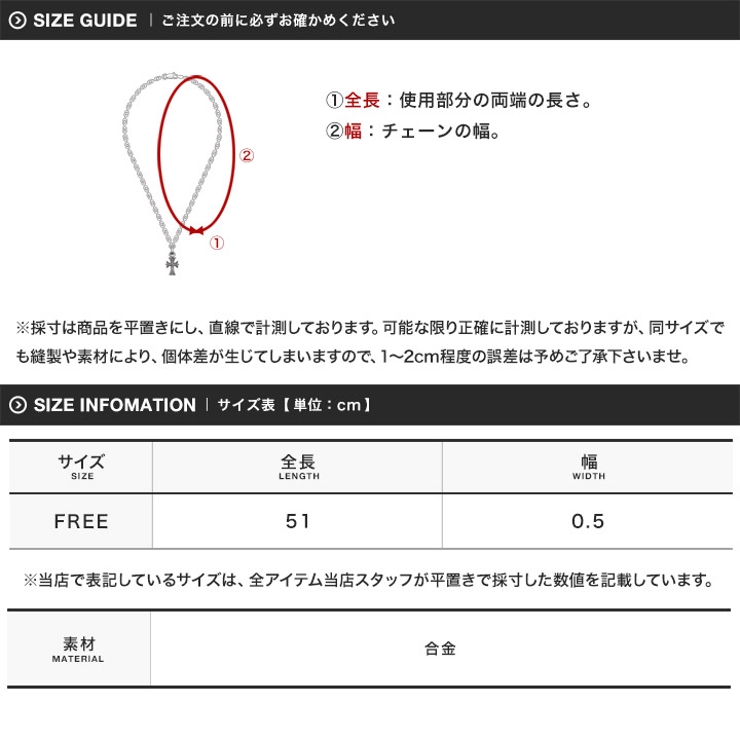 SIZE GUIDE | ご注文の前に必ずお確かめください

②

①

①全長：使用部分の両端の長さ。
②幅：チェーンの幅。

※採寸は商品を平置きにし、直線で計測しております。可能な限り正確に計測しておりますが、同サイズでも縫製や素材により、個体差が生じてしまいますので、1〜2cm程度の誤差は予めご了承下さいませ。

SIZE INFOMATION | サイズ表【単位：cm】

| サイズ SIZE | 全長 LENGTH | 幅 WIDTH |
|---|---|---|
| FREE | 51 | 0.5 |

※当店で表記しているサイズは、全アイテム当店スタッフが平置きで採寸した数値を記載しています。

| 素材 MATERIAL | 合金 |
|---|---|